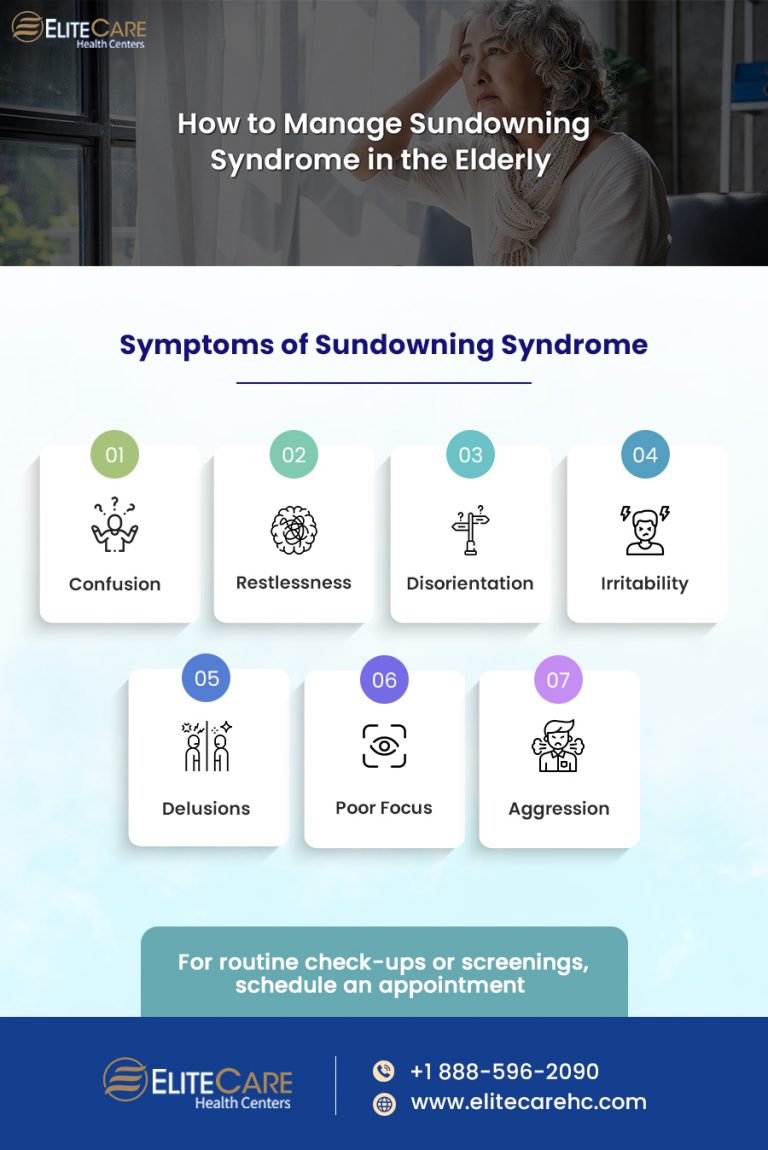 ELITECARE
Health Centers

How to Manage Sundowning Syndrome in the Elderly

Symptoms of Sundowning Syndrome

01
Confusion

02
Restlessness

03
Disorientation

04
Irritability

05
Delusions

06
Poor Focus

07
Aggression

For routine check-ups or screenings, schedule an appointment

ELITECARE
Health Centers

+1 888-596-2090
www.elitecarehc.com